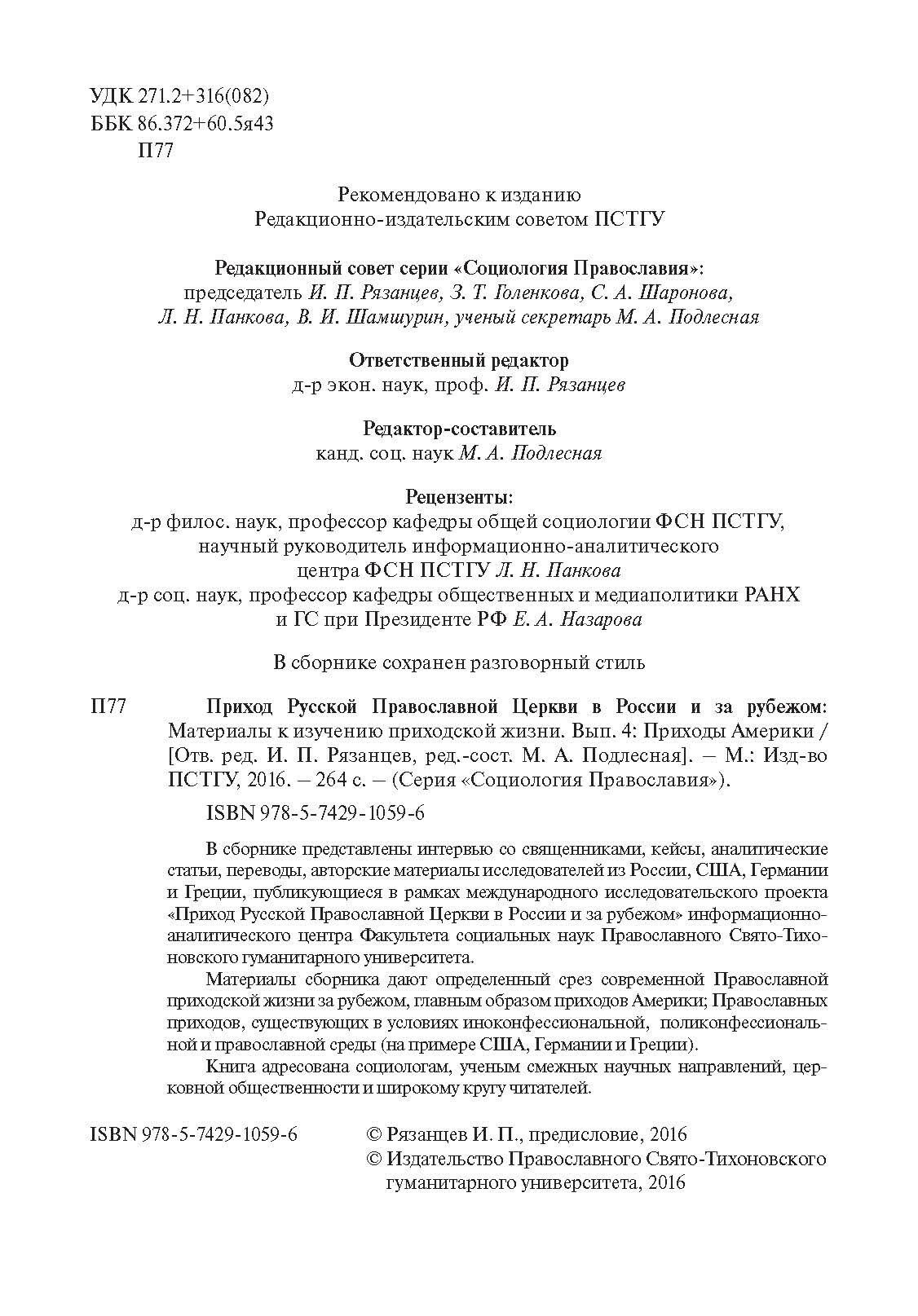 УДК 271.2+316(082)
ББК 86.372+60.5я43
П77

Рекомендовано к изданию
Редакционно-издательским советом ПСТГУ

Редакционный совет серии «Социология Православия»:
председатель И. П. Рязанцев, З. Т. Голенкова, С. А. Шаронова, Л. Н. Панкова, В. И. Шамшурин, ученый секретарь М. А. Подлесная

Ответственный редактор
д-р экон. наук, проф. И. П. Рязанцев

Редактор-составитель
канд. соц. наук М. А. Подлесная

Рецензенты:
д-р филос. наук, профессор кафедры общей социологии ФСН ПСТГУ, научный руководитель информационно-аналитического центра ФСН ПСТГУ Л. Н. Панкова
д-р соц. наук, профессор кафедры общественных и медиаполитики РАНХ и ГС при Президенте РФ Е. А. Назарова

В сборнике сохранен разговорный стиль

П77 Приход Русской Православной Церкви в России и за рубежом: Материалы к изучению приходской жизни. Вып. 4: Приходы Америки / [Отв. ред. И. П. Рязанцев, ред.-сост. М. А. Подлесная]. – М.: Изд-во ПСТГУ, 2016. – 264 с. – (Серия «Социология Православия»).

ISBN 978-5-7429-1059-6

В сборнике представлены интервью со священниками, кейсы, аналитические статьи, переводы, авторские материалы исследователей из России, США, Германии и Греции, публикующиеся в рамках международного исследовательского проекта «Приход Русской Православной Церкви в России и за рубежом» информационно-аналитического центра Факультета социальных наук Православного Свято-Тихоновского гуманитарного университета.

Материалы сборника дают определенный срез современной Православной приходской жизни за рубежом, главным образом приходов Америки; Православных приходов, существующих в условиях иноконфессиональной, поликонфессиональной и православной среды (на примере США, Германии и Греции).

Книга адресована социологам, ученым смежных научных направлений, церковной общественности и широкому кругу читателей.

ISBN 978-5-7429-1059-6

© Рязанцев И. П., предисловие, 2016
© Издательство Православного Свято-Тихоновского гуманитарного университета, 2016